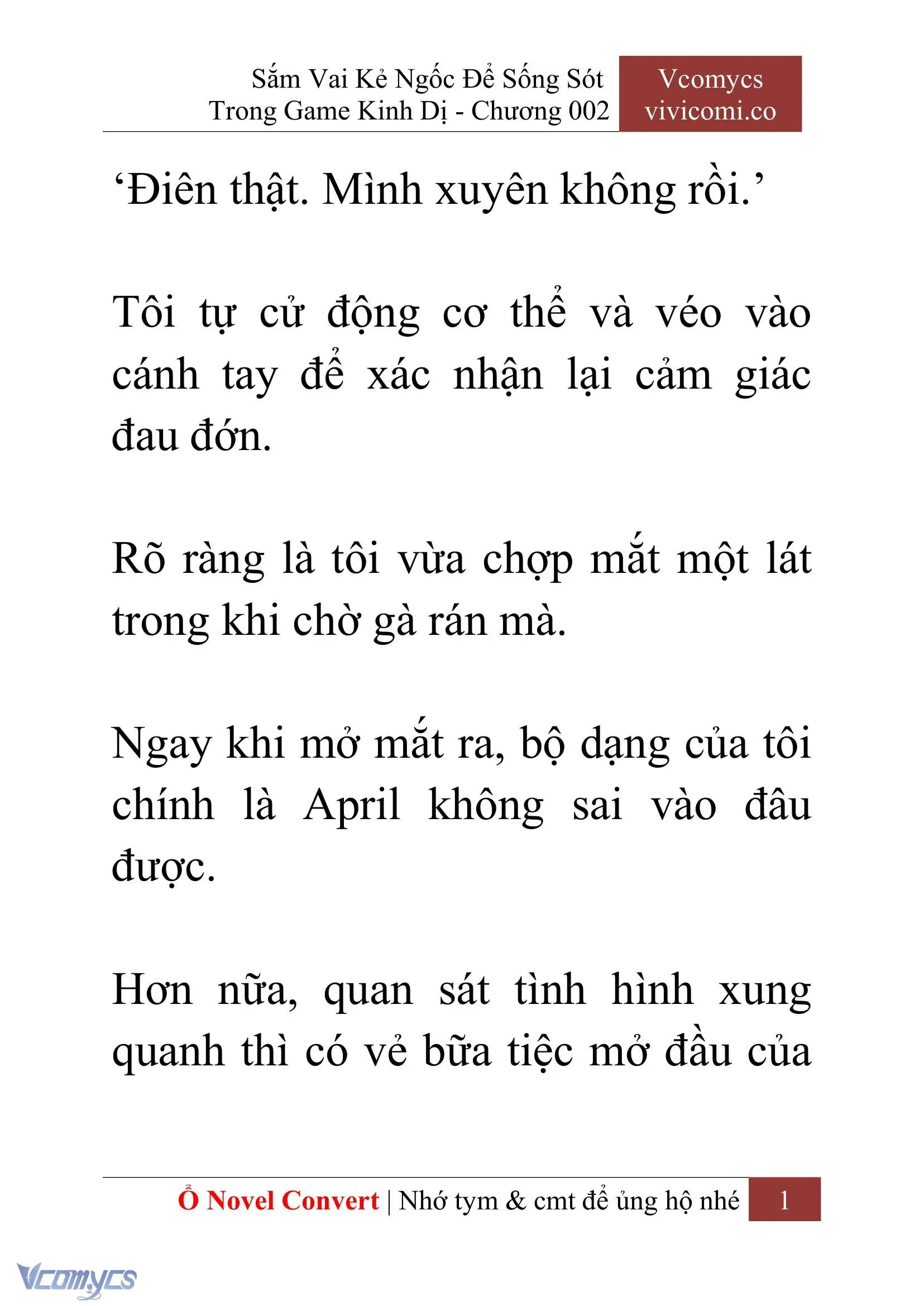 Sắm Vai Kẻ Ngốc Để Sống Sót Trong Game Kinh Dị - Chương 002

Vcomycs vivicomi.co

‘Điên thật. Mình xuyên không rồi.’

Tôi tự cử động cơ thể và véo vào cánh tay để xác nhận lại cảm giác đau đớn.

Rõ ràng là tôi vừa chợp mắt một lát trong khi chờ gà rán mà.

Ngay khi mở mắt ra, bộ dạng của tôi chính là April không sai vào đâu được.

Hơn nữa, quan sát tình hình xung quanh thì có vẻ bữa tiệc mở đầu của

Ổ Novel Convert | Nhớ tym & cmt để ủng hộ nhé 1

Vcomycs